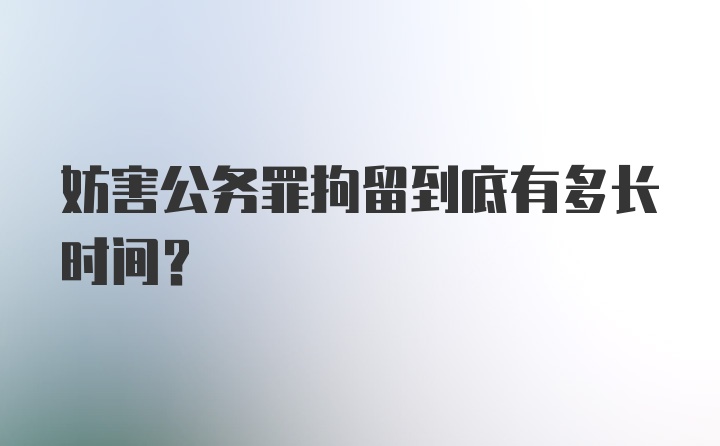 妨害公务罪拘留到底有多长时间？